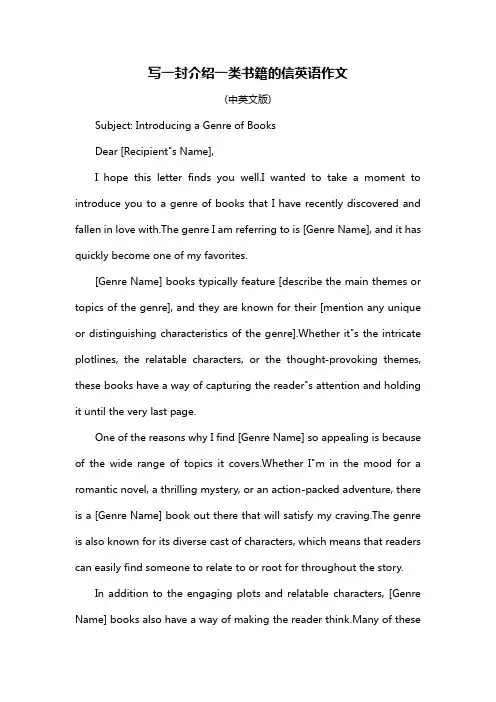 写一封介绍一类书籍的信英语作文

(中英文版)

Subject: Introducing a Genre of Books

Dear [Recipient"s Name],

I hope this letter finds you well.I wanted to take a moment to introduce you to a genre of books that I have recently discovered and fallen in love with.The genre I am referring to is [Genre Name], and it has quickly become one of my favorites.

[Genre Name] books typically feature [describe the main themes or topics of the genre], and they are known for their [mention any unique or distinguishing characteristics of the genre].Whether it"s the intricate plotlines, the relatable characters, or the thought-provoking themes, these books have a way of capturing the reader"s attention and holding it until the very last page.

One of the reasons why I find [Genre Name] so appealing is because of the wide range of topics it covers.Whether I"m in the mood for a romantic novel, a thrilling mystery, or an action-packed adventure, there is a [Genre Name] book out there that will satisfy my craving.The genre is also known for its diverse cast of characters, which means that readers can easily find someone to relate to or root for throughout the story.

In addition to the engaging plots and relatable characters, [Genre Name] books also have a way of making the reader think.Many of these